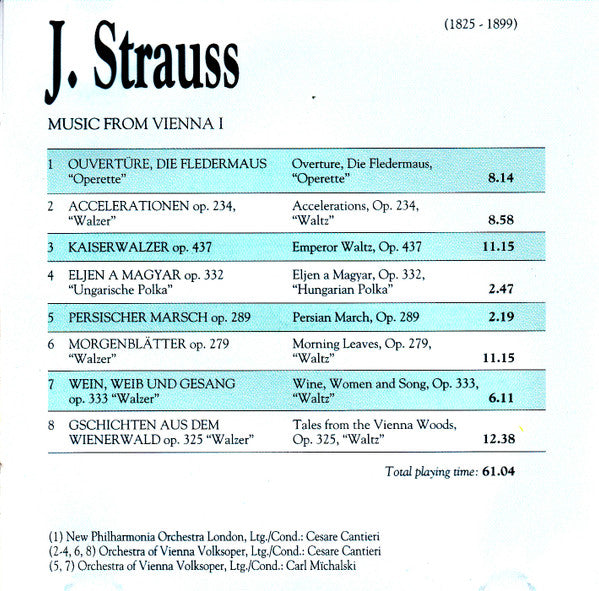 J. Strauss

(1825 - 1899)

MUSIC FROM VIENNA I

| 1 | OUVERTÜRE, DIE FLEDERMAUS "Operette" | Overture, Die Fledermaus, "Operette" | 8.14 |
|---|---|---|---|
| 2 | ACCELERATIONEN op. 234, "Walzer" | Accelerations, Op. 234, "Waltz" | 8.58 |
| 3 | KAISERWALZER op. 437 | Emperor Waltz, Op. 437 | 11.15 |
| 4 | ELJEN A MAGYAR op. 332 "Ungarische Polka" | Eljen a Magyar, Op. 332, "Hungarian Polka" | 2.47 |
| 5 | PERSISCHER MARSCH op. 289 | Persian March, Op. 289 | 2.19 |
| 6 | MORGENBLÄTTER op. 279 "Walzer" | Morning Leaves, Op. 279, "Waltz" | 11.15 |
| 7 | WEIN, WEIB UND GESANG op. 333 "Walzer" | Wine, Women and Song, Op. 333, "Waltz" | 6.11 |
| 8 | GSCHICHTEN AUS DEM WIENERWALD op. 325 "Walzer" | Tales from the Vienna Woods, Op. 325, "Waltz" | 12.38 |

Total playing time: 61.04

(1) New Philharmonia Orchestra London, Ltg./Cond.: Cesare Cantieri
(2-4, 6, 8) Orchestra of Vienna Volksoper, Ltg./Cond.: Cesare Cantieri
(5, 7) Orchestra of Vienna Volksoper, Ltg./Cond.: Carl Michalski